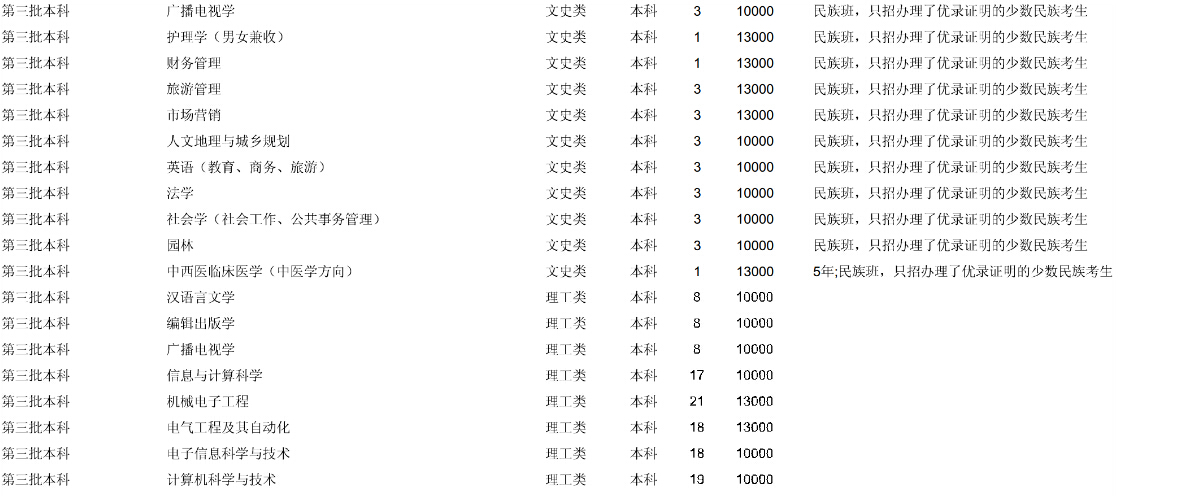 | 第三批本科 | 广播电视学 | 文史类 | 本科 | 3 | 10000 | 民族班，只招办理了优录证明的少数民族考生 |
|---|---|---|---|---|---|---|
| 第三批本科 | 护理学（男女兼收） | 文史类 | 本科 | 1 | 13000 | 民族班，只招办理了优录证明的少数民族考生 |
| 第三批本科 | 财务管理 | 文史类 | 本科 | 1 | 13000 | 民族班，只招办理了优录证明的少数民族考生 |
| 第三批本科 | 旅游管理 | 文史类 | 本科 | 3 | 13000 | 民族班，只招办理了优录证明的少数民族考生 |
| 第三批本科 | 市场营销 | 文史类 | 本科 | 3 | 13000 | 民族班，只招办理了优录证明的少数民族考生 |
| 第三批本科 | 人文地理与城乡规划 | 文史类 | 本科 | 3 | 10000 | 民族班，只招办理了优录证明的少数民族考生 |
| 第三批本科 | 英语（教育、商务、旅游） | 文史类 | 本科 | 3 | 10000 | 民族班，只招办理了优录证明的少数民族考生 |
| 第三批本科 | 法学 | 文史类 | 本科 | 3 | 10000 | 民族班，只招办理了优录证明的少数民族考生 |
| 第三批本科 | 社会学（社会工作、公共事务管理） | 文史类 | 本科 | 3 | 10000 | 民族班，只招办理了优录证明的少数民族考生 |
| 第三批本科 | 园林 | 文史类 | 本科 | 3 | 10000 | 民族班，只招办理了优录证明的少数民族考生 |
| 第三批本科 | 中西医临床医学（中医学方向） | 文史类 | 本科 | 1 | 13000 | 5年;民族班，只招办理了优录证明的少数民族考生 |
| 第三批本科 | 汉语言文学 | 理工类 | 本科 | 8 | 10000 | |
| 第三批本科 | 编辑出版学 | 理工类 | 本科 | 8 | 10000 | |
| 第三批本科 | 广播电视学 | 理工类 | 本科 | 8 | 10000 | |
| 第三批本科 | 信息与计算科学 | 理工类 | 本科 | 17 | 10000 | |
| 第三批本科 | 机械电子工程 | 理工类 | 本科 | 21 | 13000 | |
| 第三批本科 | 电气工程及其自动化 | 理工类 | 本科 | 18 | 13000 | |
| 第三批本科 | 电子信息科学与技术 | 理工类 | 本科 | 18 | 10000 | |
| 第三批本科 | 计算机科学与技术 | 理工类 | 本科 | 19 | 10000 | |